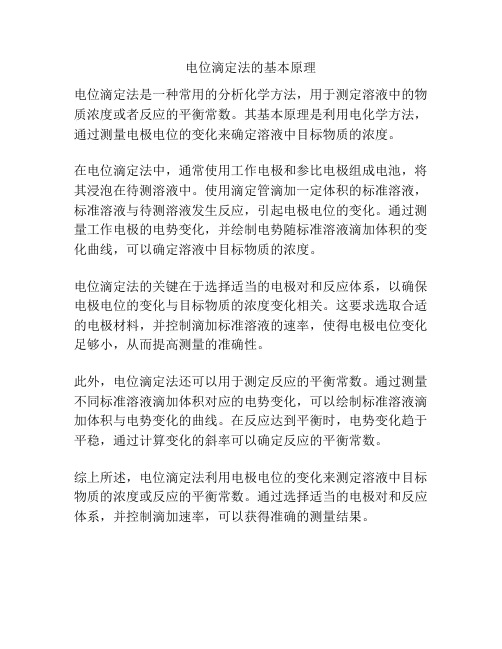 电位滴定法的基本原理

电位滴定法是一种常用的分析化学方法，用于测定溶液中的物质浓度或者反应的平衡常数。其基本原理是利用电化学方法，通过测量电极电位的变化来确定溶液中目标物质的浓度。

在电位滴定法中，通常使用工作电极和参比电极组成电池，将其浸泡在待测溶液中。使用滴定管滴加一定体积的标准溶液，标准溶液与待测溶液发生反应，引起电极电位的变化。通过测量工作电极的电势变化，并绘制电势随标准溶液滴加体积的变化曲线，可以确定溶液中目标物质的浓度。

电位滴定法的关键在于选择适当的电极对和反应体系，以确保电极电位的变化与目标物质的浓度变化相关。这要求选取合适的电极材料，并控制滴加标准溶液的速率，使得电极电位变化足够小，从而提高测量的准确性。

此外，电位滴定法还可以用于测定反应的平衡常数。通过测量不同标准溶液滴加体积对应的电势变化，可以绘制标准溶液滴加体积与电势变化的曲线。在反应达到平衡时，电势变化趋于平稳，通过计算变化的斜率可以确定反应的平衡常数。

综上所述，电位滴定法利用电极电位的变化来测定溶液中目标物质的浓度或反应的平衡常数。通过选择适当的电极对和反应体系，并控制滴加速率，可以获得准确的测量结果。